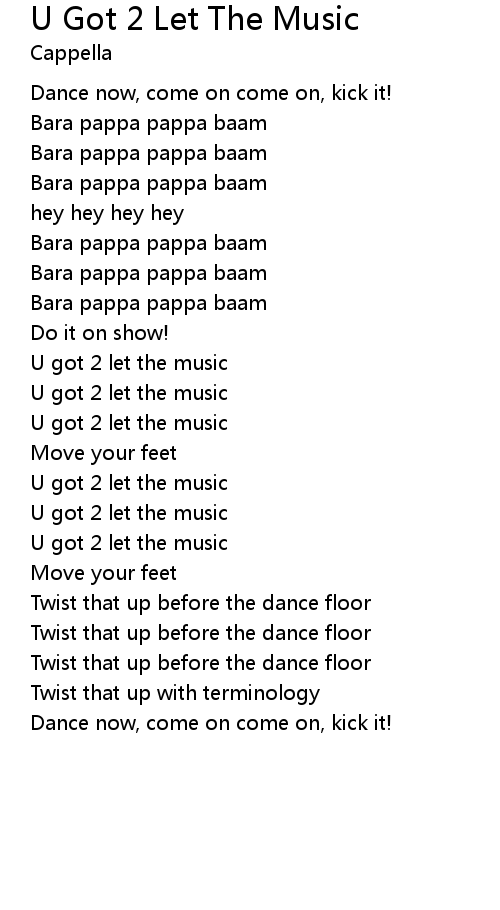 U Got 2 Let The Music
Cappella

Dance now, come on come on, kick it!
Bara pappa pappa baam
Bara pappa pappa baam
Bara pappa pappa baam
hey hey hey hey
Bara pappa pappa baam
Bara pappa pappa baam
Bara pappa pappa baam
Do it on show!
U got 2 let the music
U got 2 let the music
U got 2 let the music
Move your feet
U got 2 let the music
U got 2 let the music
U got 2 let the music
Move your feet
Twist that up before the dance floor
Twist that up before the dance floor
Twist that up before the dance floor
Twist that up with terminology
Dance now, come on come on, kick it!